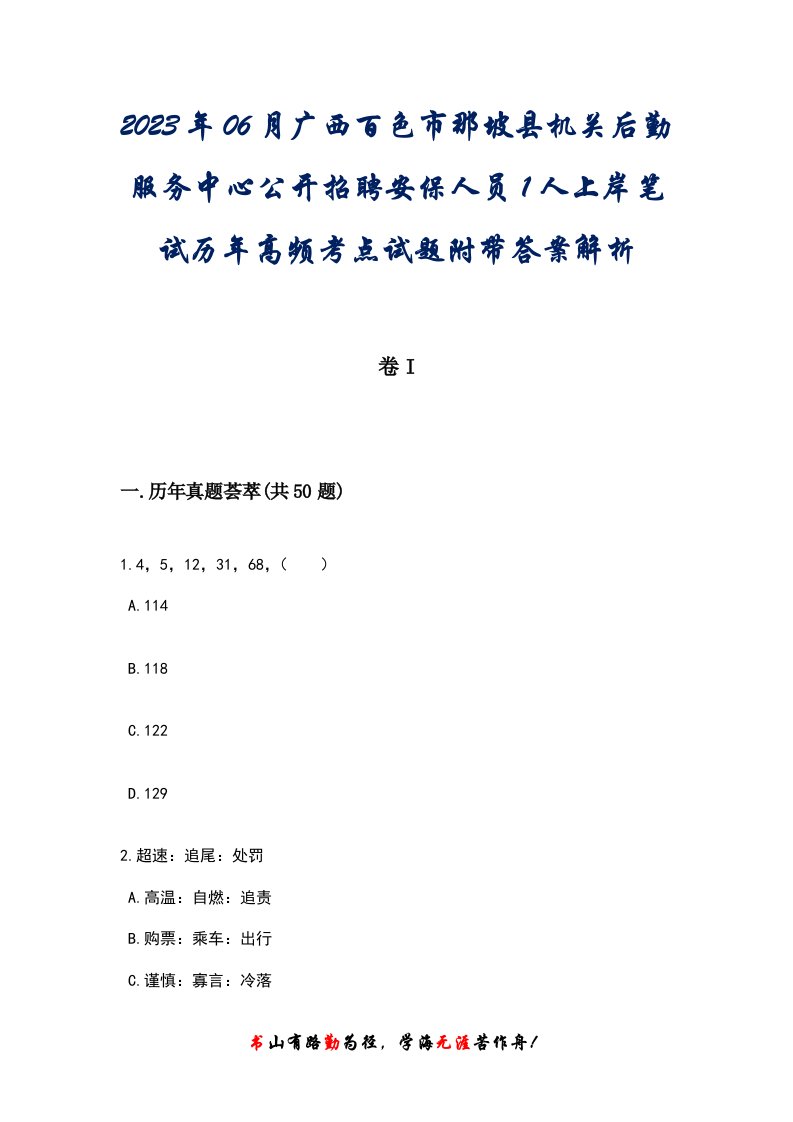 2023年06月广西百色市那坡县机关后勤服务中心公开招聘安保人员1人上岸笔试历年高频考点试题附带答案解析

卷I

一.历年真题荟萃(共50题)

1.4，5，12，31，68，(　　)

A.114

B.118

C.122

D.129

2.超速：追尾：处罚

A.高温：自燃：追责

B.购票：乘车：出行

C.谨慎：寡言：冷落

书山有路勤为径，学海无涯苦作舟！